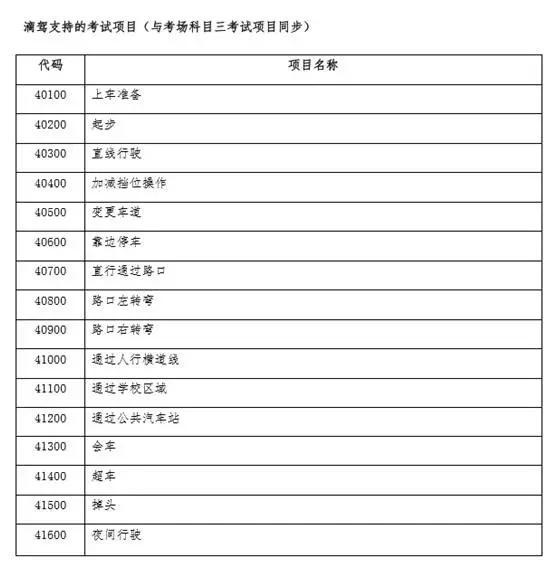 滴驾支持的考试项目（与考场科目三考试项目同步）

| 代码 | 项目名称 |
|---|---|
| 40100 | 上车准备 |
| 40200 | 起步 |
| 40300 | 直线行驶 |
| 40400 | 加减档位操作 |
| 40500 | 变更车道 |
| 40600 | 靠边停车 |
| 40700 | 直行通过路口 |
| 40800 | 路口左转弯 |
| 40900 | 路口右转弯 |
| 41000 | 通过人行横道线 |
| 41100 | 通过学校区域 |
| 41200 | 通过公共汽车站 |
| 41300 | 会车 |
| 41400 | 超车 |
| 41500 | 掉头 |
| 41600 | 夜间行驶 |